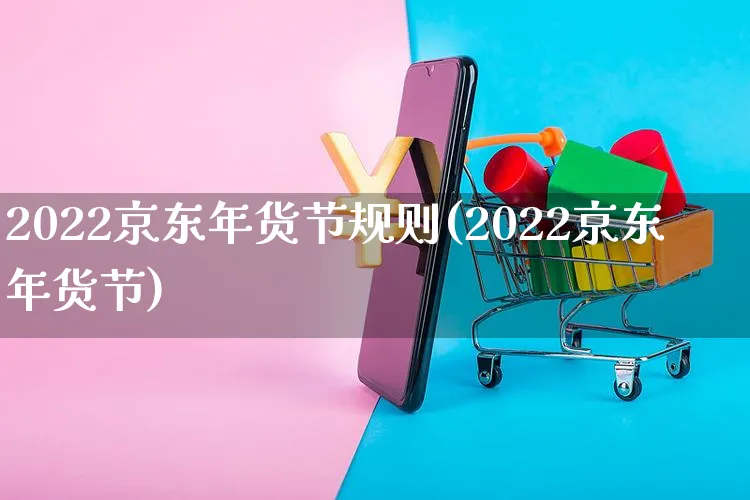 2022京东年货节规则(2022京东年货节)